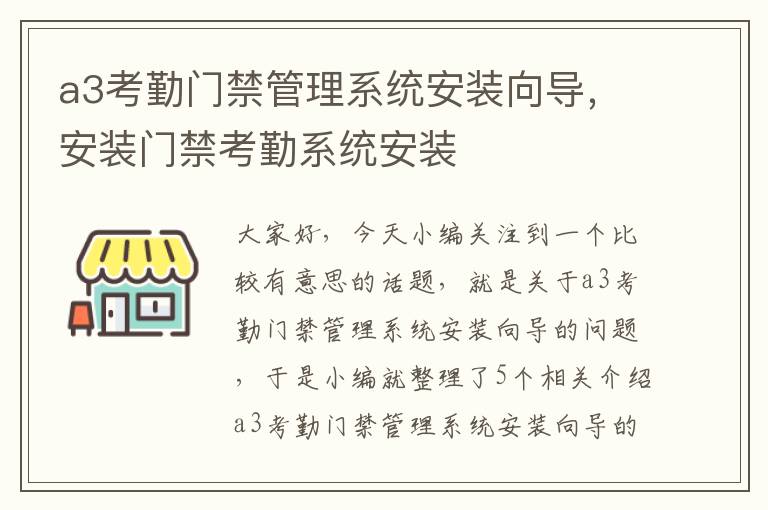 a3考勤门禁管理系统安装向导，安装门禁考勤系统安装

大家好，今天小编关注到一个比较有意思的话题，就是关于a3考勤门禁管理系统安装向导的问题，于是小编就整理了5个相关介绍a3考勤门禁管理系统安装向导的